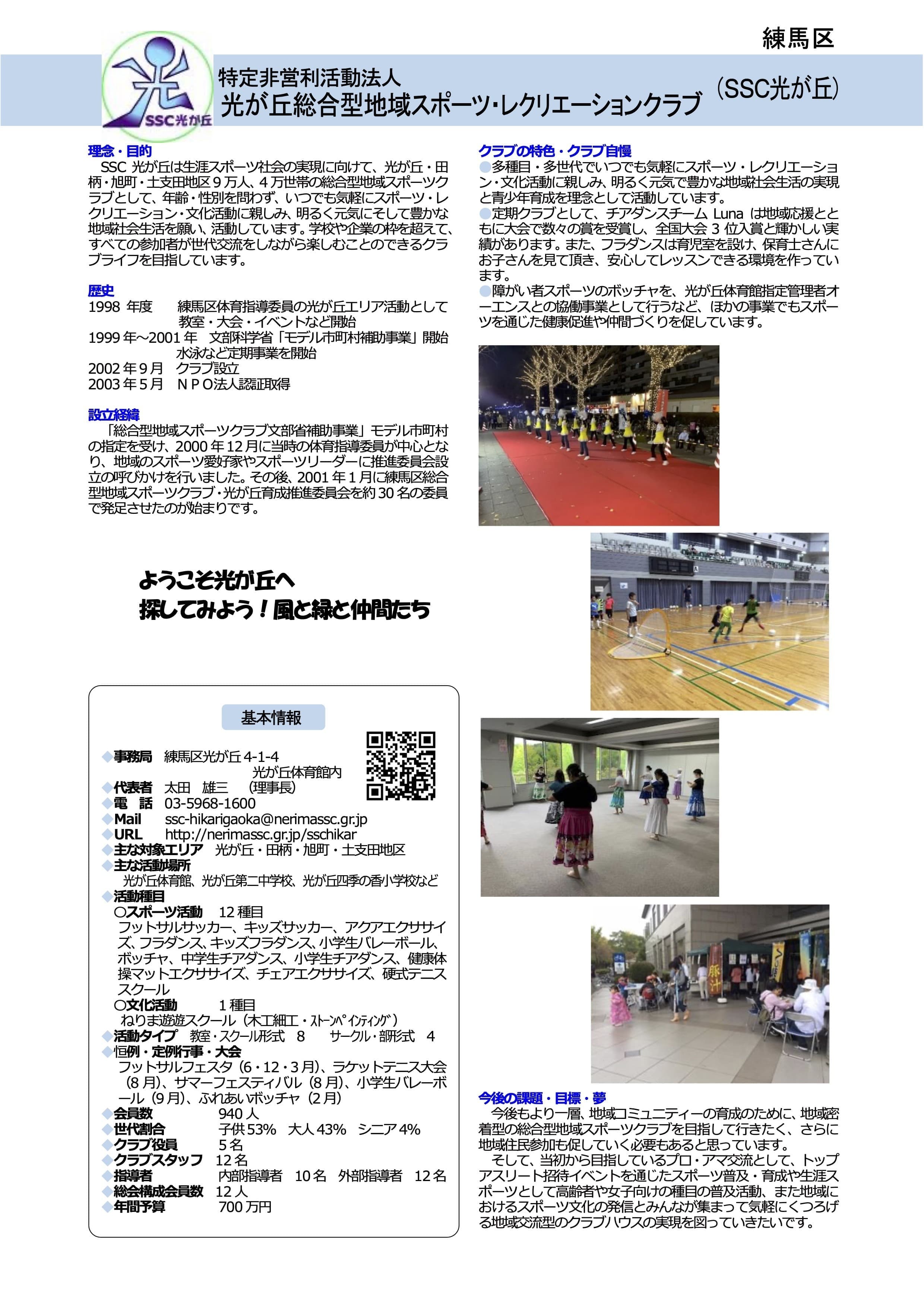 練馬区

光
SSC光が丘

特定非営利活動法人
光が丘総合型地域スポーツ・レクリエーションクラブ （SSC光が丘）

理念・目的
SSC 光が丘は生涯スポーツ社会の実現に向けて、光が丘・田柄・旭町・土支田地区９万人、４万世帯の総合型地域スポーツクラブとして、年齢・性別を問わず、いつでも気軽にスポーツ・レクリエーション・文化活動に親しみ、明るく元気にそして豊かな地域社会生活を願い、活動しています。学校や企業の枠を超えて、すべての参加者が世代交流をしながら楽しむことのできるクラブライフを目指しています。

歴史
1998 年度　練馬区体育指導委員の光が丘エリア活動として教室・大会・イベントなど開始
1999 年～2001 年　文部科学省「モデル市町村補助事業」開始　水泳など定期事業を開始
2002 年９月　クラブ設立
2003 年５月　ＮＰＯ法人認証取得

設立経緯
「総合型地域スポーツクラブ文部省補助事業」モデル市町村の指定を受け、2000 年 12 月に当時の体育指導委員が中心となり、地域のスポーツ愛好家やスポーツリーダーに推進委員会設立の呼びかけを行いました。その後、2001 年１月に練馬区総合型地域スポーツクラブ・光が丘育成推進委員会を約 30 名の委員で発足させたのが始まりです。

ようこそ光が丘へ
探してみよう！風と緑と仲間たち

基本情報
◆事務局　練馬区光が丘 4-1-4　光が丘体育館内
◆代表者　太田　雄三　（理事長）
◆電　話　03-5968-1600
◆Mail　ssc-hikarigaoka@nerimassc.gr.jp
◆URL　http://nerimassc.gr.jp/sschikar
◆主な対象エリア　光が丘・田柄・旭町・土支田地区
◆主な活動場所
光が丘体育館、光が丘第二中学校、光が丘四季の香小学校など
◆活動種目
○スポーツ活動　12 種目
フットサルサッカー、キッズサッカー、アクアエクササイズ、フラダンス、キッズフラダンス、小学生バレーボール、ボッチャ、中学生チアダンス、小学生チアダンス、健康体操マットエクササイズ、チェアエクササイズ、硬式テニススクール
○文化活動　１種目
ねりま遊遊スクール（木工細工・ｽﾄｰﾝﾍﾟｲﾝﾃｨﾝｸﾞ）
◆活動タイプ　教室・スクール形式　8　サークル・部形式　4
◆恒例・定例行事・大会
フットサルフェスタ（6・12・3 月）、ラケットテニス大会（8 月）、サマーフェスティバル（8 月）、小学生バレーボール（9 月）、ふれあいボッチャ（2 月）
◆会員数　940 人
◆世代割合　子供 53%　大人 43%　シニア 4%
◆クラブ役員　5 名
◆クラブスタッフ　12 名
◆指導者　内部指導者　10 名　外部指導者　12 名
◆総会構成会員数　12 人
◆年間予算　700 万円

クラブの特色・クラブ自慢
●多種目・多世代でいつでも気軽にスポーツ・レクリエーション・文化活動に親しみ、明るく元気で豊かな地域社会生活の実現と青少年育成を理念として活動しています。
●定期クラブとして、チアダンスチーム Luna は地域応援とともに大会で数々の賞を受賞し、全国大会 3 位入賞と輝かしい実績があります。また、フラダンスは育児室を設け、保育士さんにお子さんを見て頂き、安心してレッスンできる環境を作っています。
●障がい者スポーツのボッチャを、光が丘体育館指定管理者オーエンスとの協働事業として行うなど、ほかの事業でもスポーツを通じた健康促進や仲間づくりを促しています。

豚汁

今後の課題・目標・夢
今後もより一層、地域コミュニティーの育成のために、地域密着型の総合型地域スポーツクラブを目指して行きたく、さらに地域住民参加も促していく必要もあると思っています。
そして、当初から目指しているプロ・アマ交流として、トップアスリート招待イベントを通じたスポーツ普及・育成や生涯スポーツとして高齢者や女子向けの種目の普及活動、また地域におけるスポーツ文化の発信とみんなが集まって気軽にくつろげる地域交流型のクラブハウスの実現を図っていきたいです。